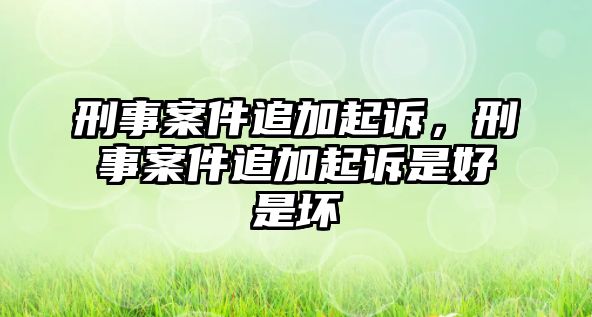 刑事案件追加起诉，刑事案件追加起诉是好是坏